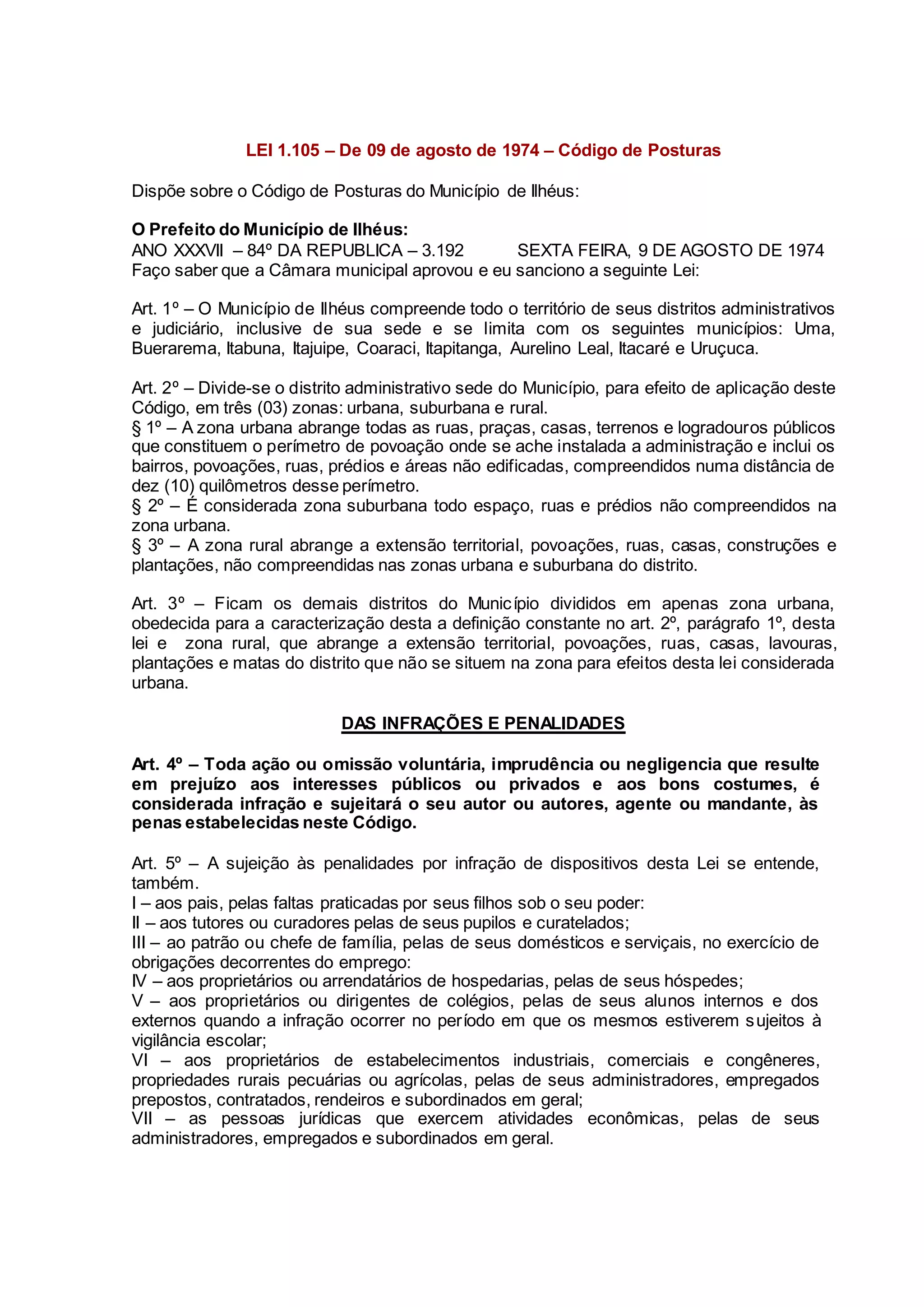 LEI 1.105 – De 09 de agosto de 1974 – Código de Posturas

Dispõe sobre o Código de Posturas do Município de Ilhéus:

O Prefeito do Município de Ilhéus:
ANO XXXVII – 84º DA REPUBLICA – 3.192 SEXTA FEIRA, 9 DE AGOSTO DE 1974
Faço saber que a Câmara municipal aprovou e eu sanciono a seguinte Lei:

Art. 1º – O Município de Ilhéus compreende todo o território de seus distritos administrativos e judiciário, inclusive de sua sede e se limita com os seguintes municípios: Uma, Buerarema, Itabuna, Itajuipe, Coaraci, Itapitanga, Aurelino Leal, Itacaré e Uruçuca.

Art. 2º – Divide-se o distrito administrativo sede do Município, para efeito de aplicação deste Código, em três (03) zonas: urbana, suburbana e rural.
§ 1º – A zona urbana abrange todas as ruas, praças, casas, terrenos e logradouros públicos que constituem o perímetro de povoação onde se ache instalada a administração e inclui os bairros, povoações, ruas, prédios e áreas não edificadas, compreendidos numa distância de dez (10) quilômetros desse perímetro.
§ 2º – É considerada zona suburbana todo espaço, ruas e prédios não compreendidos na zona urbana.
§ 3º – A zona rural abrange a extensão territorial, povoações, ruas, casas, construções e plantações, não compreendidas nas zonas urbana e suburbana do distrito.

Art. 3º – Ficam os demais distritos do Município divididos em apenas zona urbana, obedecida para a caracterização desta a definição constante no art. 2º, parágrafo 1º, desta lei e zona rural, que abrange a extensão territorial, povoações, ruas, casas, lavouras, plantações e matas do distrito que não se situem na zona para efeitos desta lei considerada urbana.

DAS INFRAÇÕES E PENALIDADES

Art. 4º – Toda ação ou omissão voluntária, imprudência ou negligencia que resulte em prejuízo aos interesses públicos ou privados e aos bons costumes, é considerada infração e sujeitará o seu autor ou autores, agente ou mandante, às penas estabelecidas neste Código.

Art. 5º – A sujeição às penalidades por infração de dispositivos desta Lei se entende, também.
I – aos pais, pelas faltas praticadas por seus filhos sob o seu poder:
II – aos tutores ou curadores pelas de seus pupilos e curatelados;
III – ao patrão ou chefe de família, pelas de seus domésticos e serviçais, no exercício de obrigações decorrentes do emprego:
IV – aos proprietários ou arrendatários de hospedarias, pelas de seus hóspedes;
V – aos proprietários ou dirigentes de colégios, pelas de seus alunos internos e dos externos quando a infração ocorrer no período em que os mesmos estiverem sujeitos à vigilância escolar;
VI – aos proprietários de estabelecimentos industriais, comerciais e congêneres, propriedades rurais pecuárias ou agrícolas, pelas de seus administradores, empregados prepostos, contratados, rendeiros e subordinados em geral;
VII – as pessoas jurídicas que exercem atividades econômicas, pelas de seus administradores, empregados e subordinados em geral.